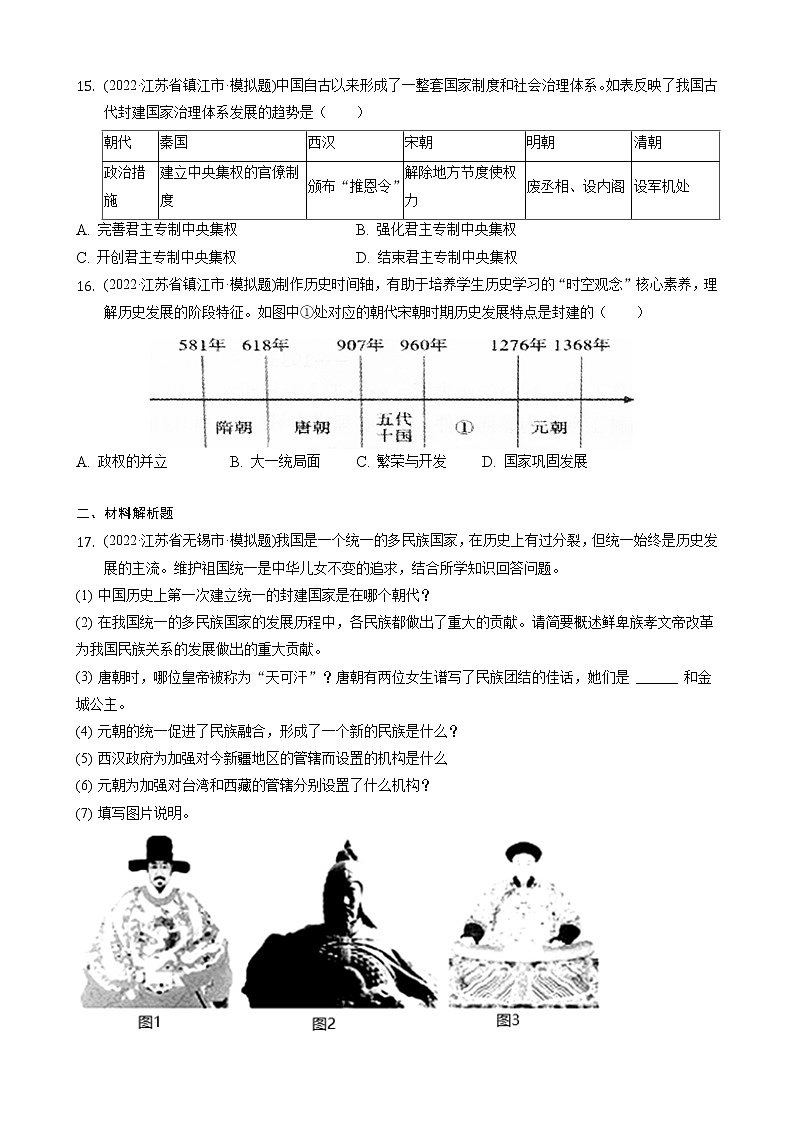 15. (2022·江苏省镇江市·模拟题)中国自古以来形成了一整套国家制度和社会治理体系。如表反映了我国古代封建国家治理体系发展的趋势是（　　）

| 朝代 | 秦国 | 西汉 | 宋朝 | 明朝 | 清朝 |
|---|---|---|---|---|---|
| 政治措施 | 建立中央集权的官僚制度 | 颁布“推恩令” | 解除地方节度使权力 | 废丞相、设内阁 | 设军机处 |

A. 完善君主专制中央集权　　B. 强化君主专制中央集权
C. 开创君主专制中央集权　　D. 结束君主专制中央集权

16. (2022·江苏省镇江市·模拟题)制作历史时间轴，有助于培养学生历史学习的“时空观念”核心素养，理解历史发展的阶段特征。如图中①处对应的朝代宋朝时期历史发展特点是封建的（　　）

581年　618年　907年　960年　1276年　1368年
隋朝　唐朝　五代十国　①　元朝

A. 政权的并立　　B. 大一统局面　　C. 繁荣与开发　　D. 国家巩固发展

二、材料解析题

17. (2022·江苏省无锡市·模拟题)我国是一个统一的多民族国家，在历史上有过分裂，但统一始终是历史发展的主流。维护祖国统一是中华儿女不变的追求，结合所学知识回答问题。
(1) 中国历史上第一次建立统一的封建国家是在哪个朝代？
(2) 在我国统一的多民族国家的发展历程中，各民族都做出了重大的贡献。请简要概述鲜卑族孝文帝改革为我国民族关系的发展做出的重大贡献。
(3) 唐朝时，哪位皇帝被称为“天可汗”？唐朝有两位女生谱写了民族团结的佳话，她们是 ______ 和金城公主。
(4) 元朝的统一促进了民族融合，形成了一个新的民族是什么？
(5) 西汉政府为加强对今新疆地区的管辖而设置的机构是什么
(6) 元朝为加强对台湾和西藏的管辖分别设置了什么机构？
(7) 填写图片说明。

图1　图2　图3